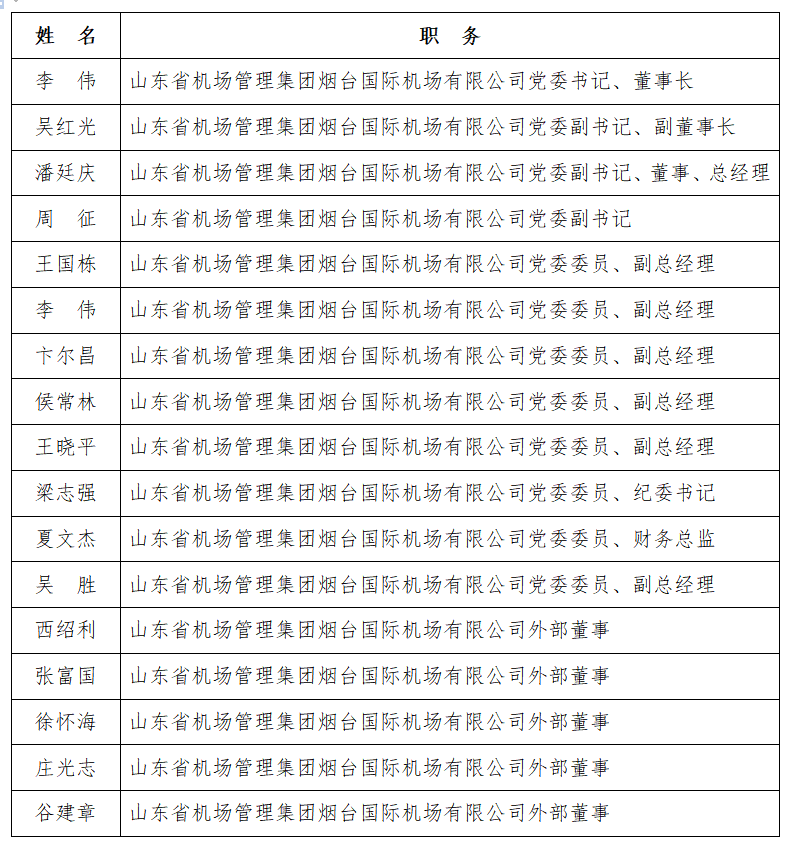 | 姓　名 | 职　务 |
|---|---|
| 李　伟 | 山东省机场管理集团烟台国际机场有限公司党委书记、董事长 |
| 吴红光 | 山东省机场管理集团烟台国际机场有限公司党委副书记、副董事长 |
| 潘廷庆 | 山东省机场管理集团烟台国际机场有限公司党委副书记、董事、总经理 |
| 周　征 | 山东省机场管理集团烟台国际机场有限公司党委副书记 |
| 王国栋 | 山东省机场管理集团烟台国际机场有限公司党委委员、副总经理 |
| 李　伟 | 山东省机场管理集团烟台国际机场有限公司党委委员、副总经理 |
| 卞尔昌 | 山东省机场管理集团烟台国际机场有限公司党委委员、副总经理 |
| 侯常林 | 山东省机场管理集团烟台国际机场有限公司党委委员、副总经理 |
| 王晓平 | 山东省机场管理集团烟台国际机场有限公司党委委员、副总经理 |
| 梁志强 | 山东省机场管理集团烟台国际机场有限公司党委委员、纪委书记 |
| 夏文杰 | 山东省机场管理集团烟台国际机场有限公司党委委员、财务总监 |
| 吴　胜 | 山东省机场管理集团烟台国际机场有限公司党委委员、副总经理 |
| 西绍利 | 山东省机场管理集团烟台国际机场有限公司外部董事 |
| 张富国 | 山东省机场管理集团烟台国际机场有限公司外部董事 |
| 徐怀海 | 山东省机场管理集团烟台国际机场有限公司外部董事 |
| 庄光志 | 山东省机场管理集团烟台国际机场有限公司外部董事 |
| 谷建章 | 山东省机场管理集团烟台国际机场有限公司外部董事 |